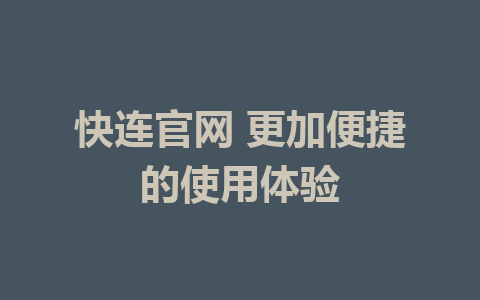 快连官网 更加便捷的使用体验